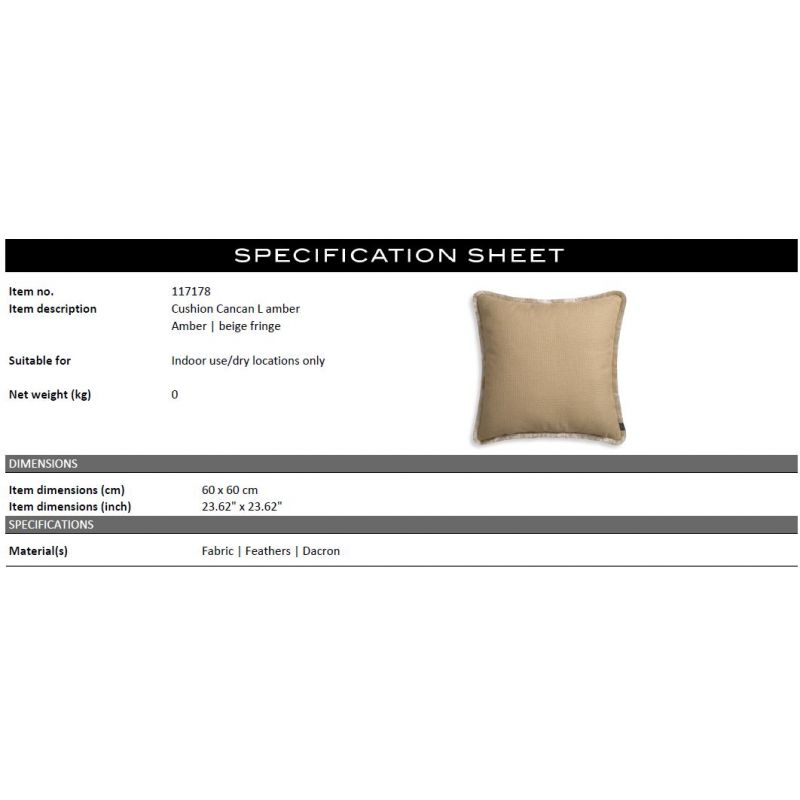 SPECIFICATION SHEET

Item no. 117178
Item description Cushion Cancan L amber
Amber | beige fringe

Suitable for Indoor use/dry locations only

Net weight (kg) 0

DIMENSIONS

Item dimensions (cm) 60 x 60 cm
Item dimensions (inch) 23.62" x 23.62"

SPECIFICATIONS

Material(s) Fabric | Feathers | Dacron